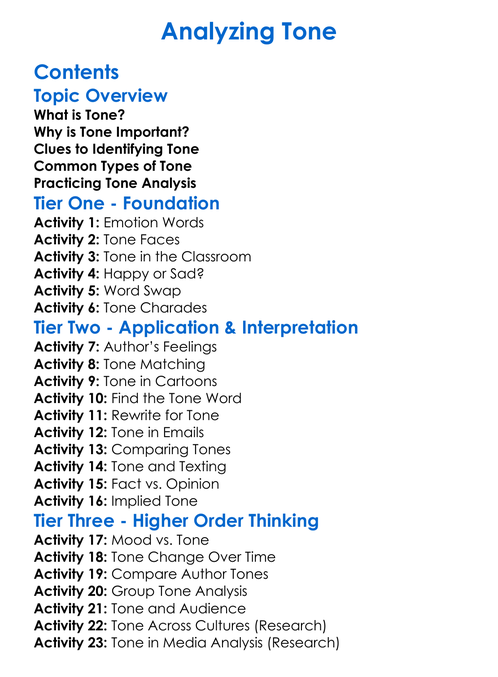 Analyzing Tone

Contents

Topic Overview

What is Tone?
Why is Tone Important?
Clues to Identifying Tone
Common Types of Tone
Practicing Tone Analysis

Tier One - Foundation

Activity 1: Emotion Words
Activity 2: Tone Faces
Activity 3: Tone in the Classroom
Activity 4: Happy or Sad?
Activity 5: Word Swap
Activity 6: Tone Charades

Tier Two - Application & Interpretation

Activity 7: Author's Feelings
Activity 8: Tone Matching
Activity 9: Tone in Cartoons
Activity 10: Find the Tone Word
Activity 11: Rewrite for Tone
Activity 12: Tone in Emails
Activity 13: Comparing Tones
Activity 14: Tone and Texting
Activity 15: Fact vs. Opinion
Activity 16: Implied Tone

Tier Three - Higher Order Thinking

Activity 17: Mood vs. Tone
Activity 18: Tone Change Over Time
Activity 19: Compare Author Tones
Activity 20: Group Tone Analysis
Activity 21: Tone and Audience
Activity 22: Tone Across Cultures (Research)
Activity 23: Tone in Media Analysis (Research)